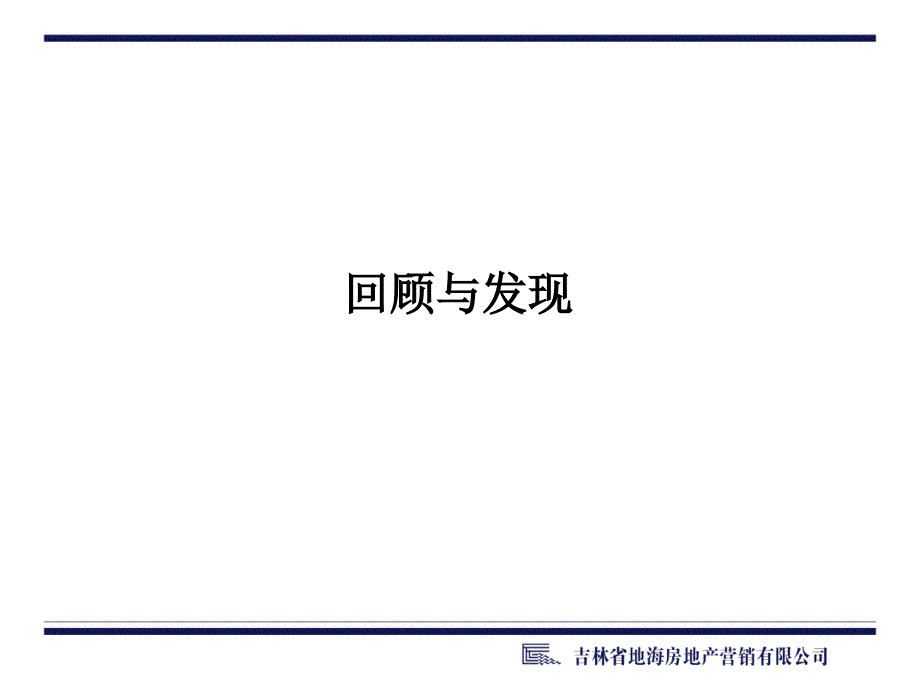 回顾与发现

吉林省地海房地产营销有限公司